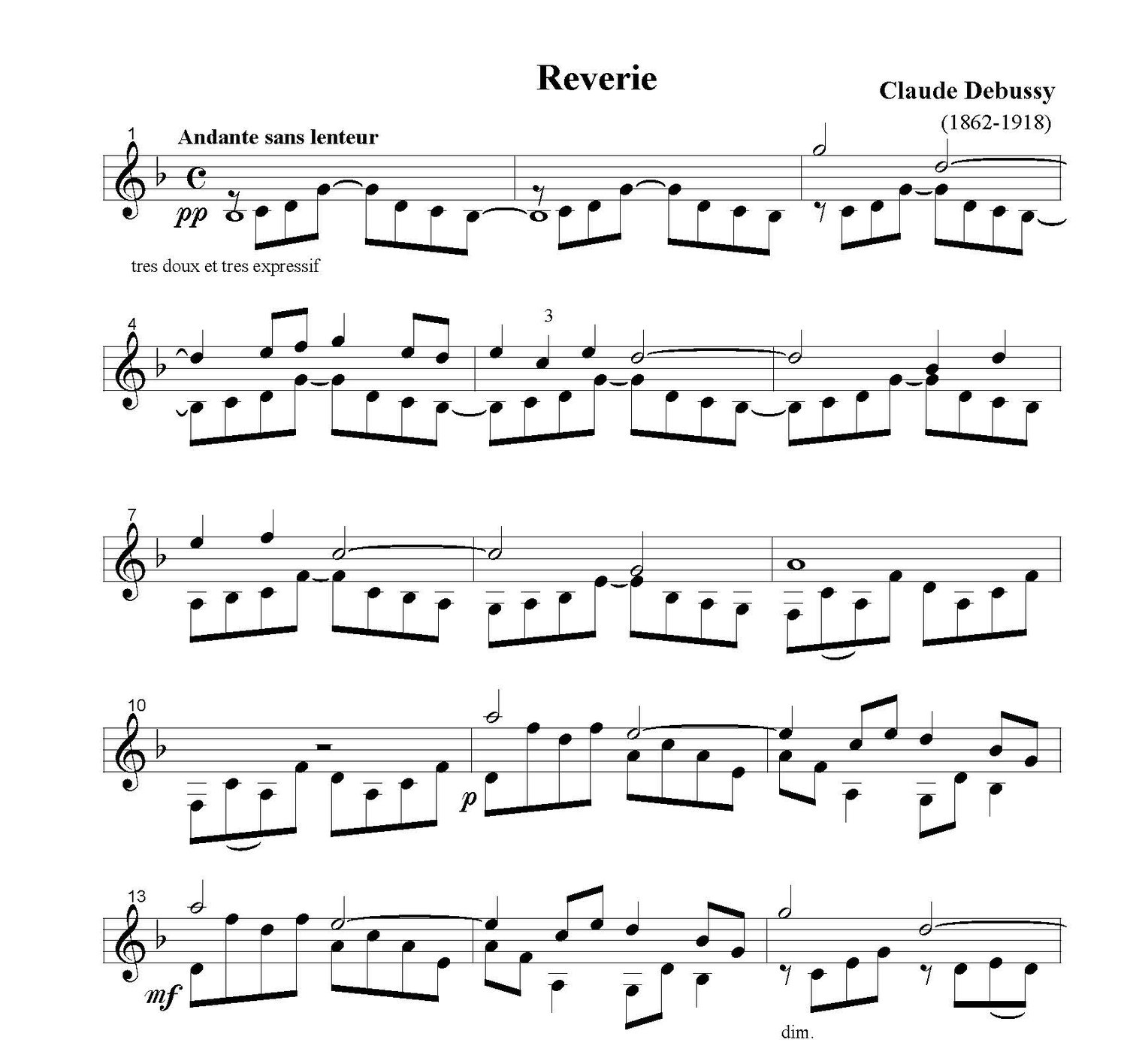 Reverie

Claude Debussy
(1862-1918)

1
Andante sans lenteur

pp

tres doux et tres expressif

4

3

7

10

p

13

mf

dim.